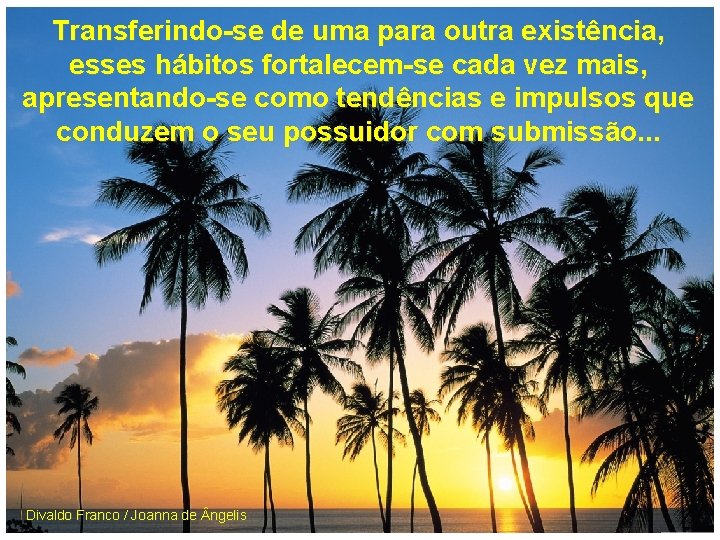 Transferindo-se de uma para outra existência, esses hábitos fortalecem-se cada vez mais, apresentando-se como tendências e impulsos que conduzem o seu possuidor com submissão...

Divaldo Franco / Joanna de Ângelis